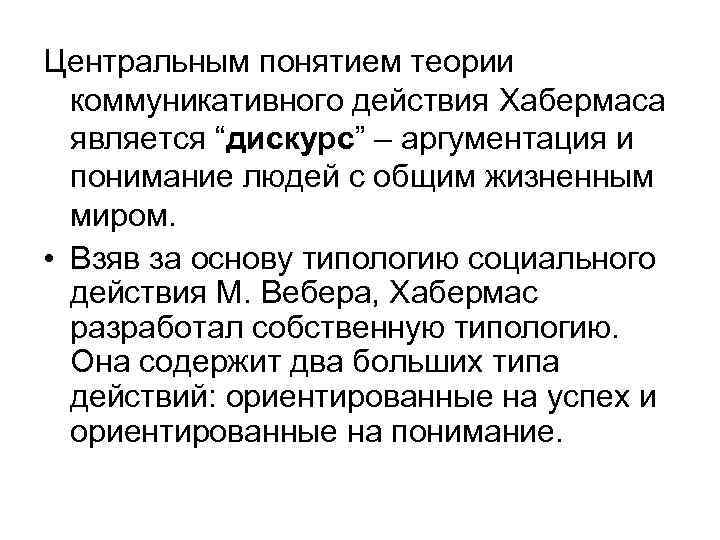 Центральным понятием теории коммуникативного действия Хабермаса является "дискурс" – аргументация и понимание людей с общим жизненным миром.

• Взяв за основу типологию социального действия М. Вебера, Хабермас разработал собственную типологию. Она содержит два больших типа действий: ориентированные на успех и ориентированные на понимание.